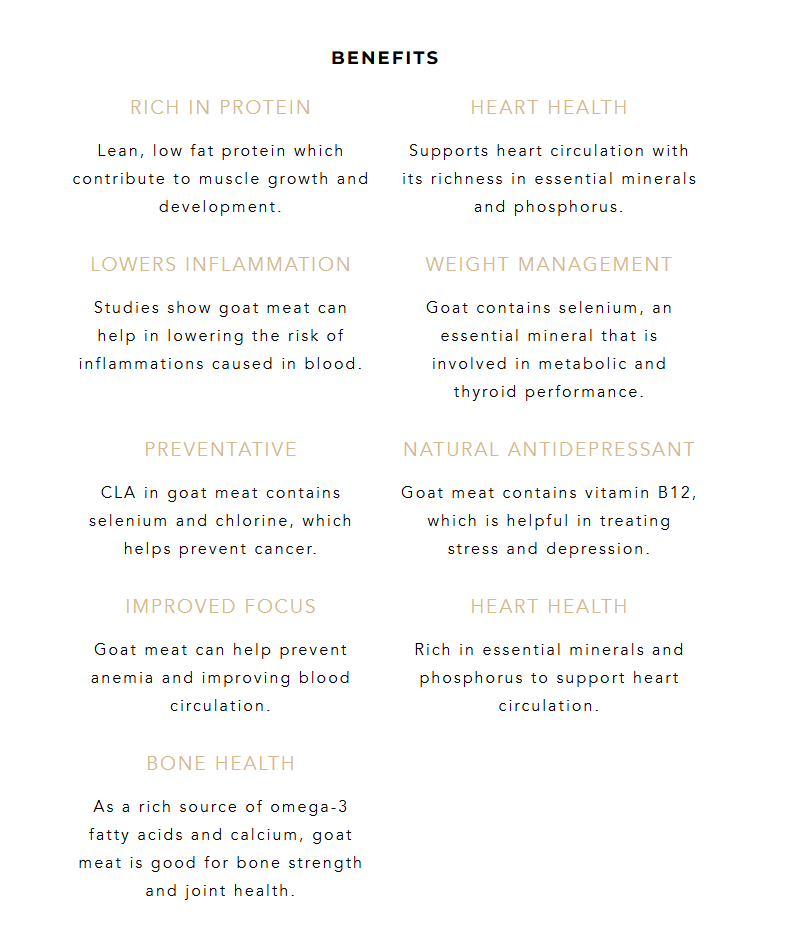 BENEFITS

RICH IN PROTEIN

Lean, low fat protein which contribute to muscle growth and development.

LOWERS INFLAMMATION

Studies show goat meat can help in lowering the risk of inflammations caused in blood.

PREVENTATIVE

CLA in goat meat contains selenium and chlorine, which helps prevent cancer.

IMPROVED FOCUS

Goat meat can help prevent anemia and improving blood circulation.

BONE HEALTH

As a rich source of omega-3 fatty acids and calcium, goat meat is good for bone strength and joint health.

HEART HEALTH

Supports heart circulation with its richness in essential minerals and phosphorus.

WEIGHT MANAGEMENT

Goat contains selenium, an essential mineral that is involved in metabolic and thyroid performance.

NATURAL ANTIDEPRESSANT

Goat meat contains vitamin B12, which is helpful in treating stress and depression.

HEART HEALTH

Rich in essential minerals and phosphorus to support heart circulation.